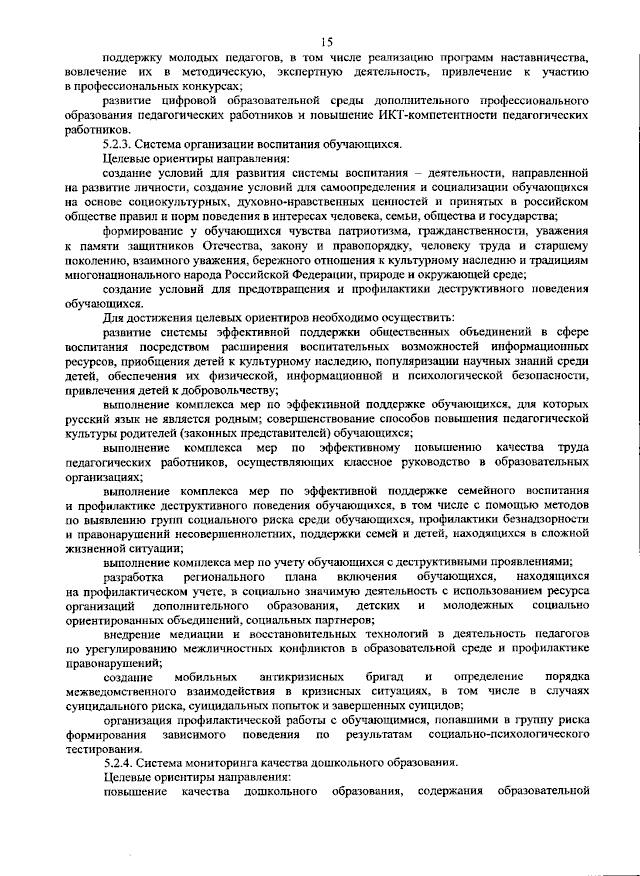 15

поддержку молодых педагогов, в том числе реализацию программ наставничества, вовлечение их в методическую, экспертную деятельность, привлечение к участию в профессиональных конкурсах;

развитие цифровой образовательной среды дополнительного профессионального образования педагогических работников и повышение ИКТ-компетентности педагогических работников.

5.2.3. Система организации воспитания обучающихся.

Целевые ориентиры направления:

создание условий для развития системы воспитания – деятельности, направленной на развитие личности, создание условий для самоопределения и социализации обучающихся на основе социокультурных, духовно-нравственных ценностей и принятых в российском обществе правил и норм поведения в интересах человека, семьи, общества и государства;

формирование у обучающихся чувства патриотизма, гражданственности, уважения к памяти защитников Отечества, закону и правопорядку, человеку труда и старшему поколению, взаимного уважения, бережного отношения к культурному наследию и традициям многонационального народа Российской Федерации, природе и окружающей среде;

создание условий для предотвращения и профилактики деструктивного поведения обучающихся.

Для достижения целевых ориентиров необходимо осуществить:

развитие системы эффективной поддержки общественных объединений в сфере воспитания посредством расширения воспитательных возможностей информационных ресурсов, приобщения детей к культурному наследию, популяризации научных знаний среди детей, обеспечения их физической, информационной и психологической безопасности, привлечения детей к добровольчеству;

выполнение комплекса мер по эффективной поддержке обучающихся, для которых русский язык не является родным; совершенствование способов повышения педагогической культуры родителей (законных представителей) обучающихся;

выполнение комплекса мер по эффективному повышению качества труда педагогических работников, осуществляющих классное руководство в образовательных организациях;

выполнение комплекса мер по эффективной поддержке семейного воспитания и профилактике деструктивного поведения обучающихся, в том числе с помощью методов по выявлению групп социального риска среди обучающихся, профилактики безнадзорности и правонарушений несовершеннолетних, поддержки семей и детей, находящихся в сложной жизненной ситуации;

выполнение комплекса мер по учету обучающихся с деструктивными проявлениями;

разработка регионального плана включения обучающихся, находящихся на профилактическом учете, в социально значимую деятельность с использованием ресурса организаций дополнительного образования, детских и молодежных социально ориентированных объединений, социальных партнеров;

внедрение медиации и восстановительных технологий в деятельность педагогов по урегулированию межличностных конфликтов в образовательной среде и профилактике правонарушений;

создание мобильных антикризисных бригад и определение порядка межведомственного взаимодействия в кризисных ситуациях, в том числе в случаях суицидального риска, суицидальных попыток и завершенных суицидов;

организация профилактической работы с обучающимися, попавшими в группу риска формирования зависимого поведения по результатам социально-психологического тестирования.

5.2.4. Система мониторинга качества дошкольного образования.

Целевые ориентиры направления:

повышение качества дошкольного образования, содержания образовательной